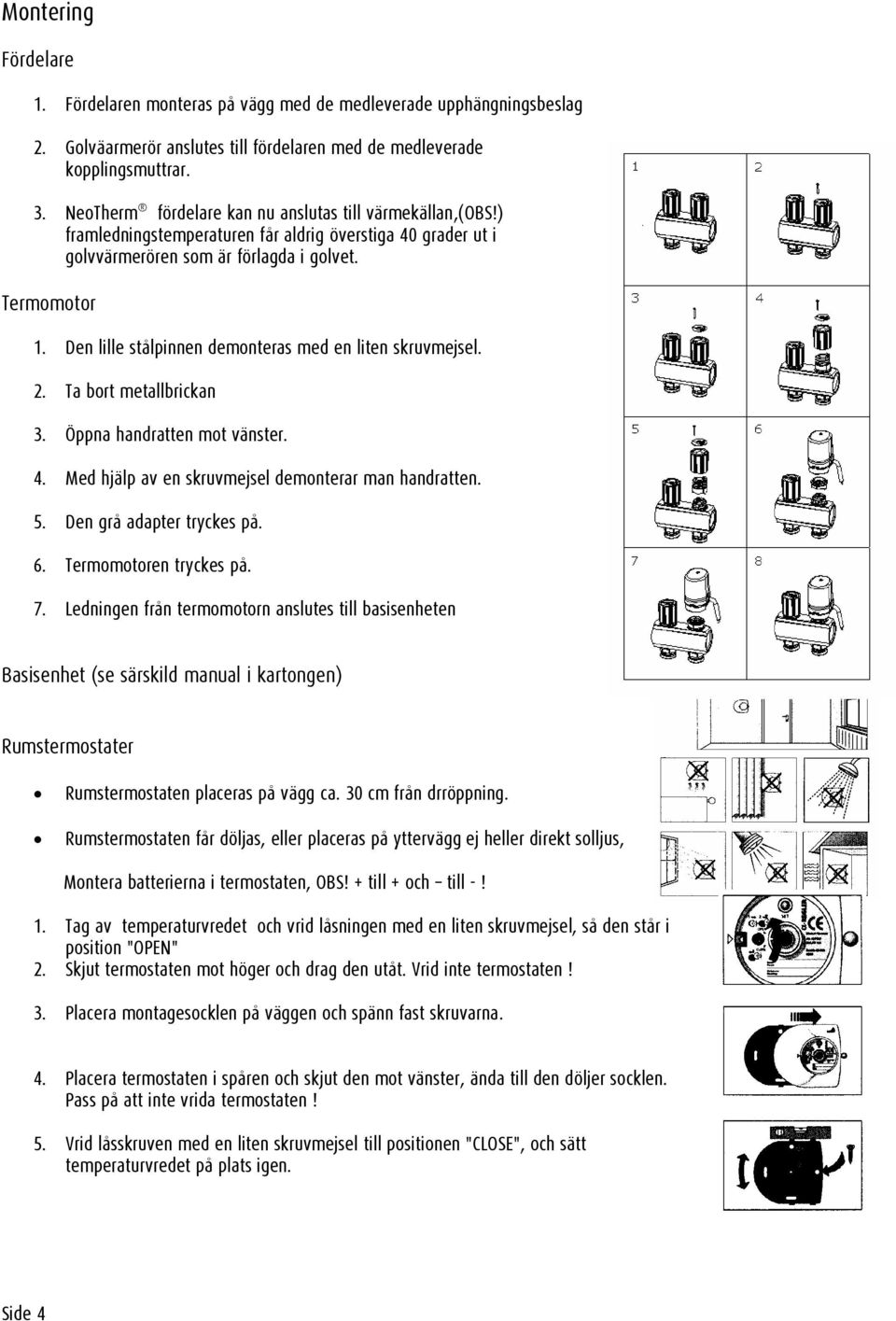 Montering

Fördelare

1. Fördelaren monteras på vägg med de medleverade upphängningsbeslag

2. Golväarmerör anslutes till fördelaren med de medleverade kopplingsmuttrar.

3. NeoTherm® fördelare kan nu anslutas till värmekällan,(OBS!) framledningstemperaturen får aldrig överstiga 40 grader ut i golvvärmerören som är förlagda i golvet.

Termomotor

1. Den lille stålpinnen demonteras med en liten skruvmejsel.

2. Ta bort metallbrickan

3. Öppna handratten mot vänster.

4. Med hjälp av en skruvmejsel demonterar man handratten.

5. Den grå adapter tryckes på.

6. Termomotoren tryckes på.

7. Ledningen från termomotorn anslutes till basisenheten

1 2 3 4 5 6 7 8

Basisenhet (se särskild manual i kartongen)

Rumstermostater

• Rumstermostaten placeras på vägg ca. 30 cm från drröppning.

• Rumstermostaten får döljas, eller placeras på yttervägg ej heller direkt solljus,

Montera batterierna i termostaten, OBS! + till + och – till - !

1. Tag av temperaturvredet och vrid låsningen med en liten skruvmejsel, så den står i position "OPEN"
2. Skjut termostaten mot höger och drag den utåt. Vrid inte termostaten !

3. Placera montagesocklen på väggen och spänn fast skruvarna.

4. Placera termostaten i spåren och skjut den mot vänster, ända till den döljer socklen. Pass på att inte vrida termostaten !

5. Vrid låsskruven med en liten skruvmejsel till positionen "CLOSE", och sätt temperaturvredet på plats igen.

Side 4